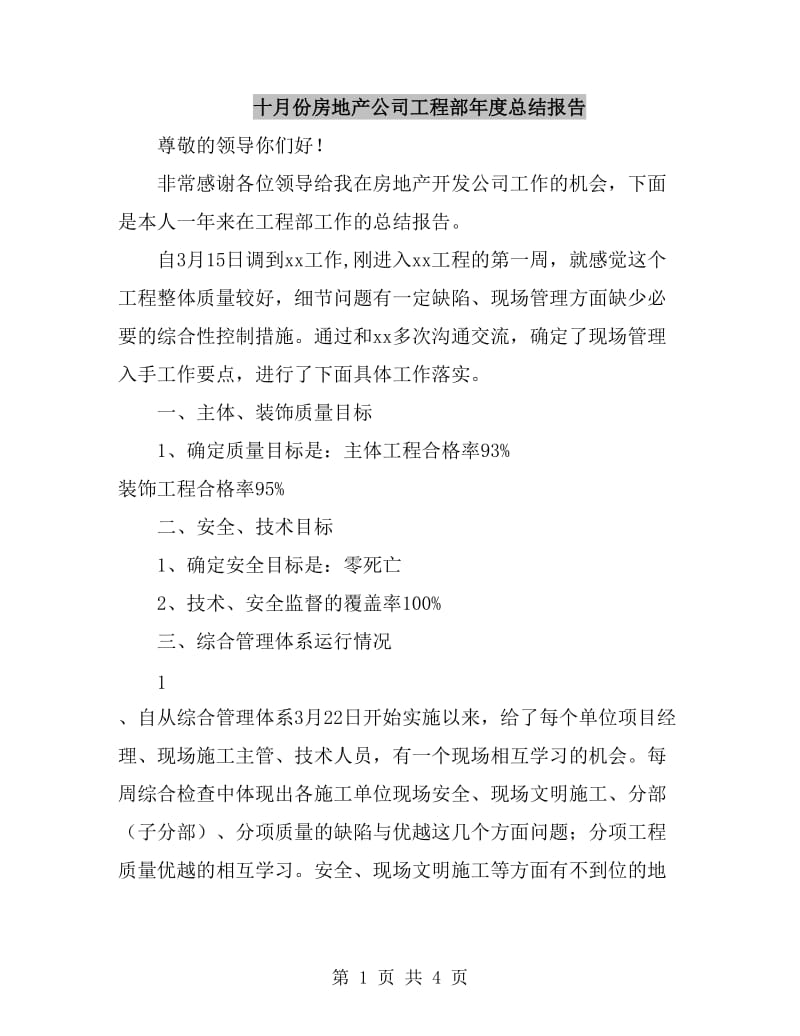 十月份房地产公司工程部年度总结报告

尊敬的领导你们好！

非常感谢各位领导给我在房地产开发公司工作的机会，下面是本人一年来在工程部工作的总结报告。

自3月15日调到xx工作,刚进入xx工程的第一周，就感觉这个工程整体质量较好，细节问题有一定缺陷、现场管理方面缺少必要的综合性控制措施。通过和xx多次沟通交流，确定了现场管理入手工作要点，进行了下面具体工作落实。

一、主体、装饰质量目标

1、确定质量目标是：主体工程合格率93%

装饰工程合格率95%

二、安全、技术目标

1、确定安全目标是：零死亡

2、技术、安全监督的覆盖率100%

三、综合管理体系运行情况

1

、自从综合管理体系3月22日开始实施以来，给了每个单位项目经理、现场施工主管、技术人员，有一个现场相互学习的机会。每周综合检查中体现出各施工单位现场安全、现场文明施工、分部（子分部）、分项质量的缺陷与优越这几个方面问题；分项工程质量优越的相互学习。安全、现场文明施工等方面有不到位的地

第 1 页 共 4 页